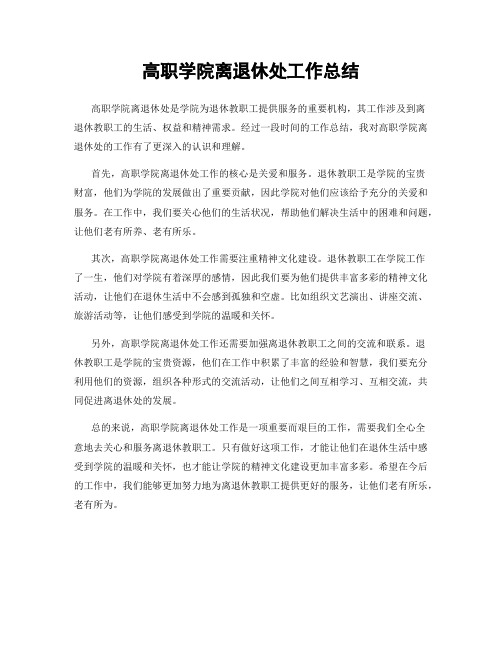 高职学院离退休处工作总结

高职学院离退休处是学院为退休教职工提供服务的重要机构，其工作涉及到离退休教职工的生活、权益和精神需求。经过一段时间的工作总结，我对高职学院离退休处的工作有了更深入的认识和理解。

首先，高职学院离退休处工作的核心是关爱和服务。退休教职工是学院的宝贵财富，他们为学院的发展做出了重要贡献，因此学院对他们应该给予充分的关爱和服务。在工作中，我们要关心他们的生活状况，帮助他们解决生活中的困难和问题，让他们老有所养、老有所乐。

其次，高职学院离退休处工作需要注重精神文化建设。退休教职工在学院工作了一生，他们对学院有着深厚的感情，因此我们要为他们提供丰富多彩的精神文化活动，让他们在退休生活中不会感到孤独和空虚。比如组织文艺演出、讲座交流、旅游活动等，让他们感受到学院的温暖和关怀。

另外，高职学院离退休处工作还需要加强离退休教职工之间的交流和联系。退休教职工是学院的宝贵资源，他们在工作中积累了丰富的经验和智慧，我们要充分利用他们的资源，组织各种形式的交流活动，让他们之间互相学习、互相交流，共同促进离退休处的发展。

总的来说，高职学院离退休处工作是一项重要而艰巨的工作，需要我们全心全意地去关心和服务离退休教职工。只有做好这项工作，才能让他们在退休生活中感受到学院的温暖和关怀，也才能让学院的精神文化建设更加丰富多彩。希望在今后的工作中，我们能够更加努力地为离退休教职工提供更好的服务，让他们老有所乐，老有所为。